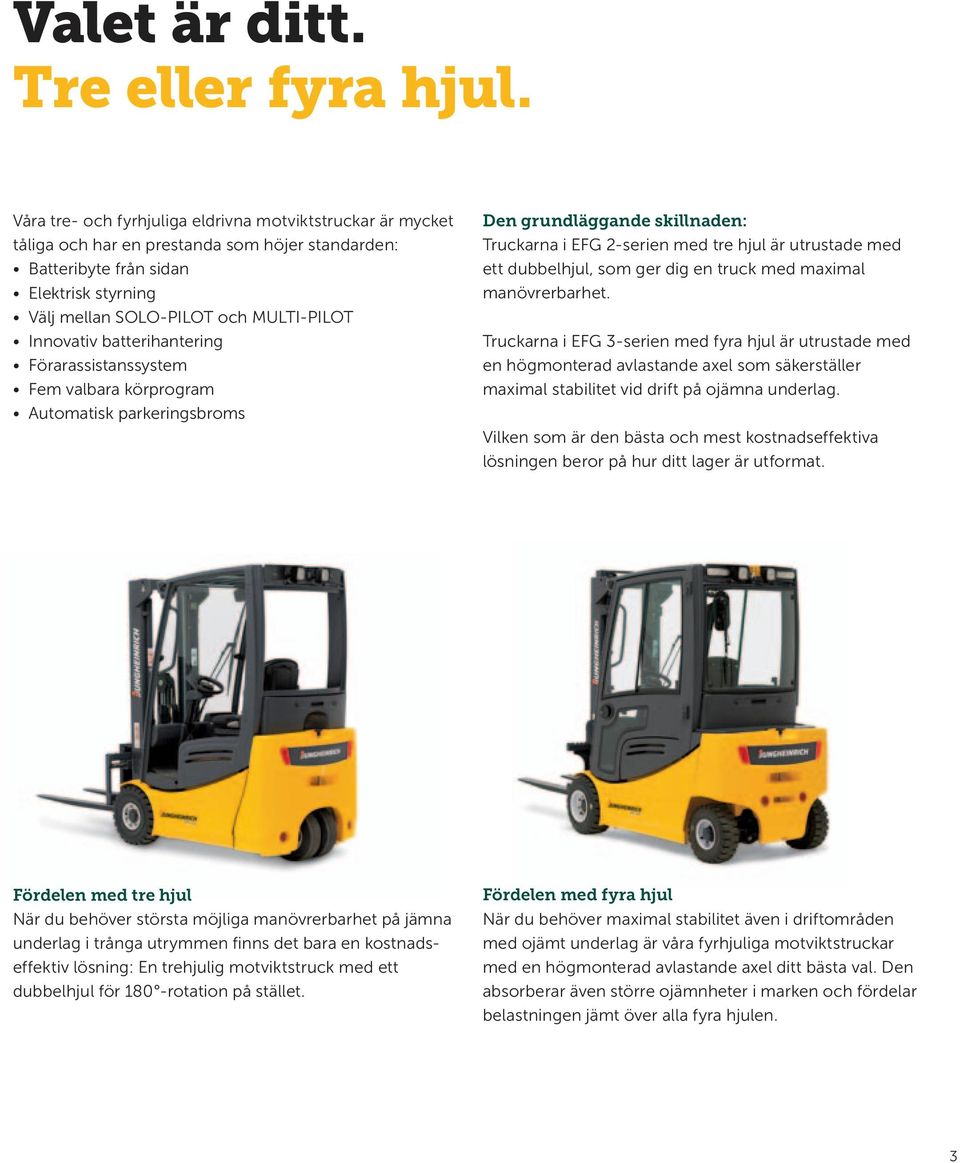 Valet är ditt.
Tre eller fyra hjul.

Våra tre- och fyrhjuliga eldrivna motviktstruckar är mycket tåliga och har en prestanda som höjer standarden:
• Batteribyte från sidan
• Elektrisk styrning
• Välj mellan SOLO-PILOT och MULTI-PILOT
• Innovativ batterihantering
• Förarassistanssystem
• Fem valbara körprogram
• Automatisk parkeringsbroms

Den grundläggande skillnaden:
Truckarna i EFG 2-serien med tre hjul är utrustade med ett dubbelhjul, som ger dig en truck med maximal manövrerbarhet.

Truckarna i EFG 3-serien med fyra hjul är utrustade med en högmonterad avlastande axel som säkerställer maximal stabilitet vid drift på ojämna underlag.

Vilken som är den bästa och mest kostnadseffektiva lösningen beror på hur ditt lager är utformat.

JUNGHEINRICH

JUNGHEINRICH

JUNGHEINRICH

JUNGHEINRICH

JUNGHEINRICH

Fördelen med tre hjul
När du behöver största möjliga manövrerbarhet på jämna underlag i trånga utrymmen finns det bara en kostnadseffektiv lösning: En trehjulig motviktstruck med ett dubbelhjul för 180°-rotation på stället.

Fördelen med fyra hjul
När du behöver maximal stabilitet även i driftområden med ojämt underlag är våra fyrhjuliga motviktstruckar med en högmonterad avlastande axel ditt bästa val. Den absorberar även större ojämnheter i marken och fördelar belastningen jämt över alla fyra hjulen.

3